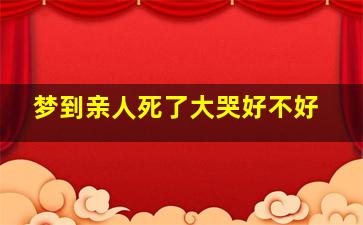 梦到亲人死了大哭好不好